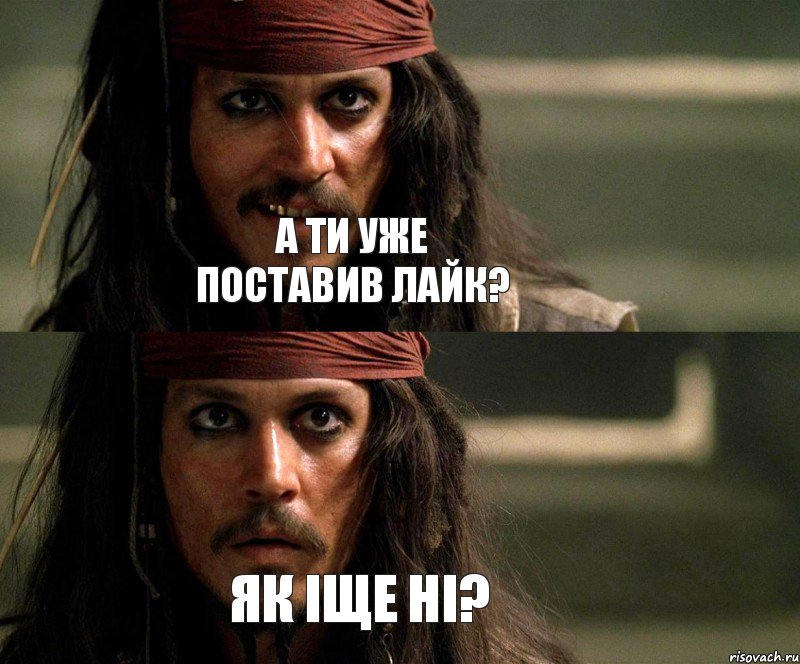 А ТИ УЖЕ ПОСТАВИВ ЛАЙК?

ЯК ІЩЕ НІ?

risovach.ru